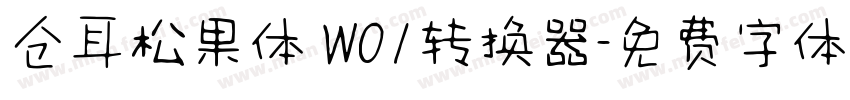 仓耳松果体 W01转换器-免费字体